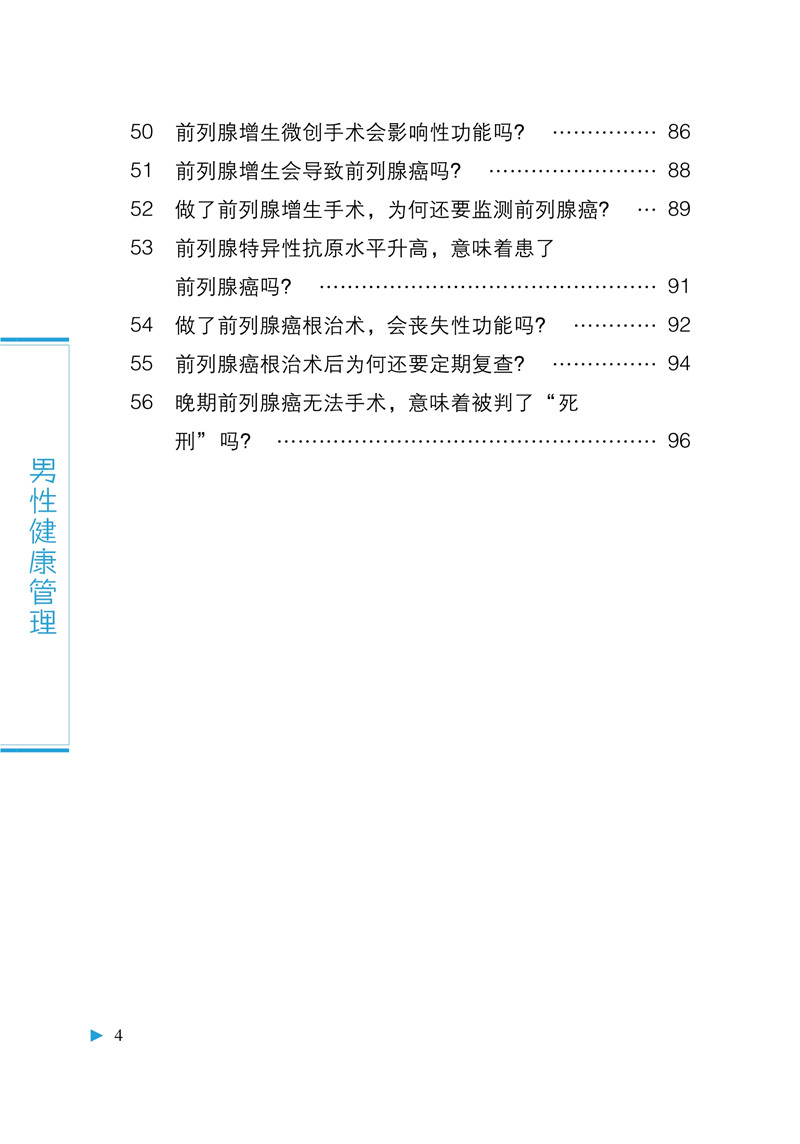 50 前列腺增生微创手术会影响性功能吗? 86
51 前列腺增生会导致前列腺癌吗? 88
52 做了前列腺增生手术，为何还要监测前列腺癌? 89
53 前列腺特异性抗原水平升高，意味着患了前列腺癌吗? 91
54 做了前列腺癌根治术，会丧失性功能吗? 92
55 前列腺癌根治术后为何还要定期复查? 94
56 晚期前列腺癌无法手术，意味着被判了“死刑”吗? 96

男性健康管理

▶ 4